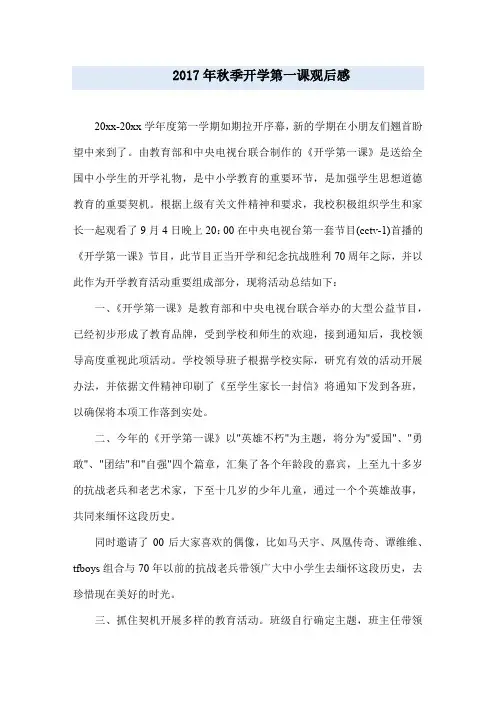 2017年秋季开学第一课观后感

20xx-20xx学年度第一学期如期拉开序幕，新的学期在小朋友们翘首盼望中来到了。由教育部和中央电视台联合制作的《开学第一课》是送给全国中小学生的开学礼物，是中小学教育的重要环节，是加强学生思想道德教育的重要契机。根据上级有关文件精神和要求，我校积极组织学生和家长一起观看了9月4日晚上20：00在中央电视台第一套节目(cctv-1)首播的《开学第一课》节目，此节目正当开学和纪念抗战胜利70周年之际，并以此作为开学教育活动重要组成部分，现将活动总结如下：

一、《开学第一课》是教育部和中央电视台联合举办的大型公益节目，已经初步形成了教育品牌，受到学校和师生的欢迎，接到通知后，我校领导高度重视此项活动。学校领导班子根据学校实际，研究有效的活动开展办法，并依据文件精神印刷了《至学生家长一封信》将通知下发到各班，以确保将本项工作落到实处。

二、今年的《开学第一课》以"英雄不朽"为主题，将分为"爱国"、"勇敢"、"团结"和"自强"四个篇章，汇集了各个年龄段的嘉宾，上至九十多岁的抗战老兵和老艺术家，下至十几岁的少年儿童，通过一个个英雄故事，共同来缅怀这段历史。

同时邀请了00后大家喜欢的偶像，比如马天宇、凤凰传奇、谭维维、tfboys组合与70年以前的抗战老兵带领广大中小学生去缅怀这段历史，去珍惜现在美好的时光。

三、抓住契机开展多样的教育活动。班级自行确定主题，班主任带领